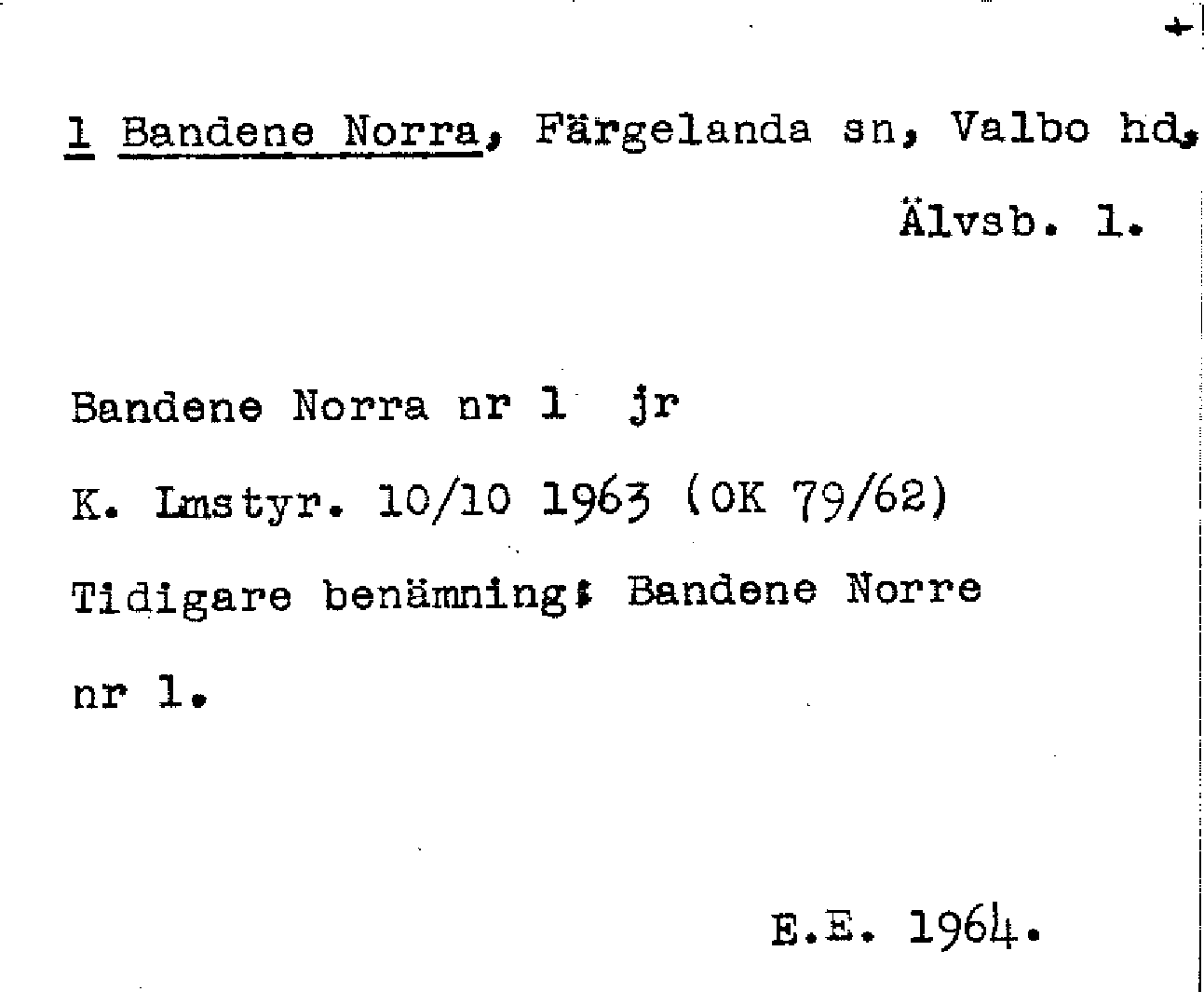 1 Bandene Norra, Färgelanda sn, Valbo hd,
Älvsb. l.

Bandene Norra nr 1 jr

K. Lmstyr. 10/10 1963 (OK 79/62)

Tidigare benämning: Bandene Norre nr 1.

E.E. 1964.